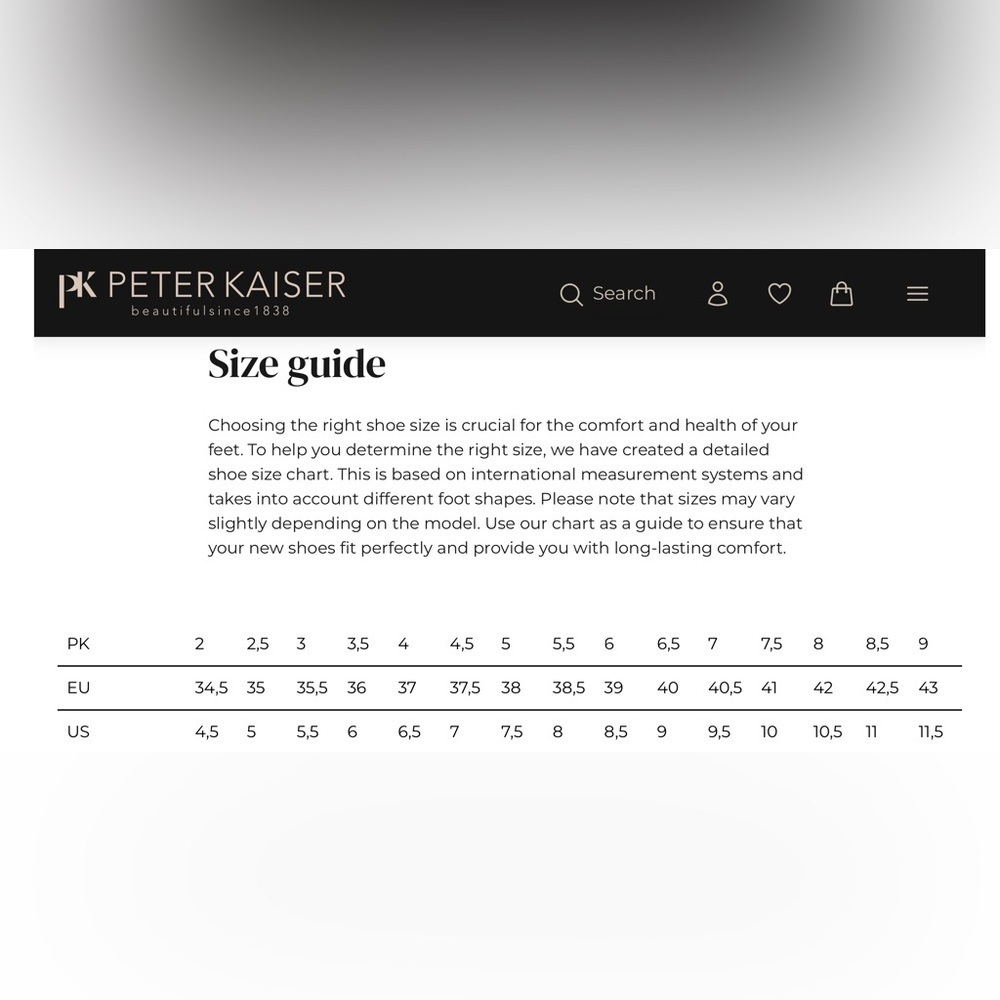 PK PETER KAISER
beautifulsince1838

Search

Size guide

Choosing the right shoe size is crucial for the comfort and health of your feet. To help you determine the right size, we have created a detailed shoe size chart. This is based on international measurement systems and takes into account different foot shapes. Please note that sizes may vary slightly depending on the model. Use our chart as a guide to ensure that your new shoes fit perfectly and provide you with long-lasting comfort.

| PK | 2 | 2,5 | 3 | 3,5 | 4 | 4,5 | 5 | 5,5 | 6 | 6,5 | 7 | 7,5 | 8 | 8,5 | 9 |
|---|---|---|---|---|---|---|---|---|---|---|---|---|---|---|---|
| EU | 34,5 | 35 | 35,5 | 36 | 37 | 37,5 | 38 | 38,5 | 39 | 40 | 40,5 | 41 | 42 | 42,5 | 43 |
| US | 4,5 | 5 | 5,5 | 6 | 6,5 | 7 | 7,5 | 8 | 8,5 | 9 | 9,5 | 10 | 10,5 | 11 | 11,5 |